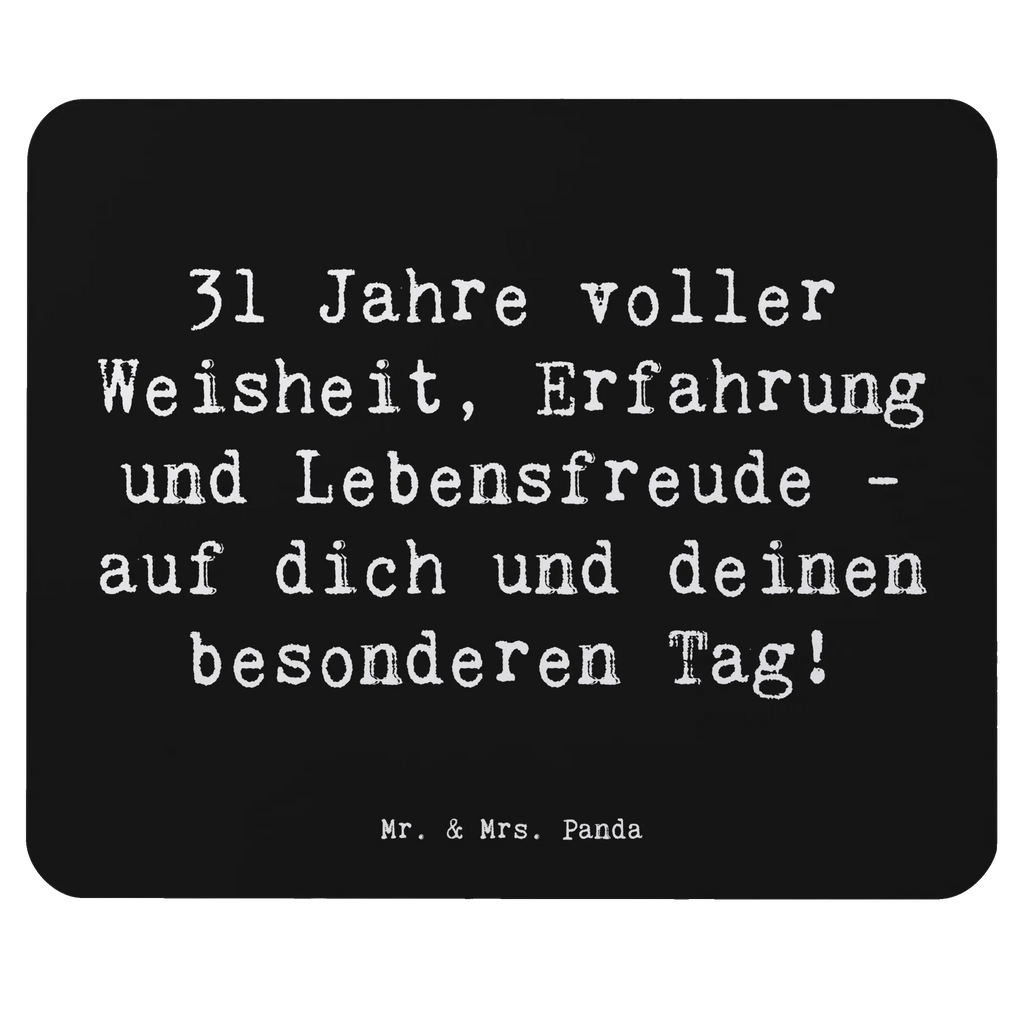 31 Jahre voller Weisheit, Erfahrung und Lebensfreude - auf dich und deinen besonderen Tag!

Mr. & Mrs. Panda